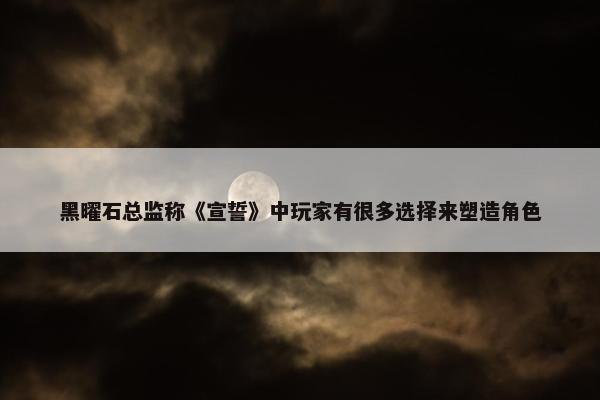 黑曜石总监称《宣誓》中玩家有很多选择来塑造角色